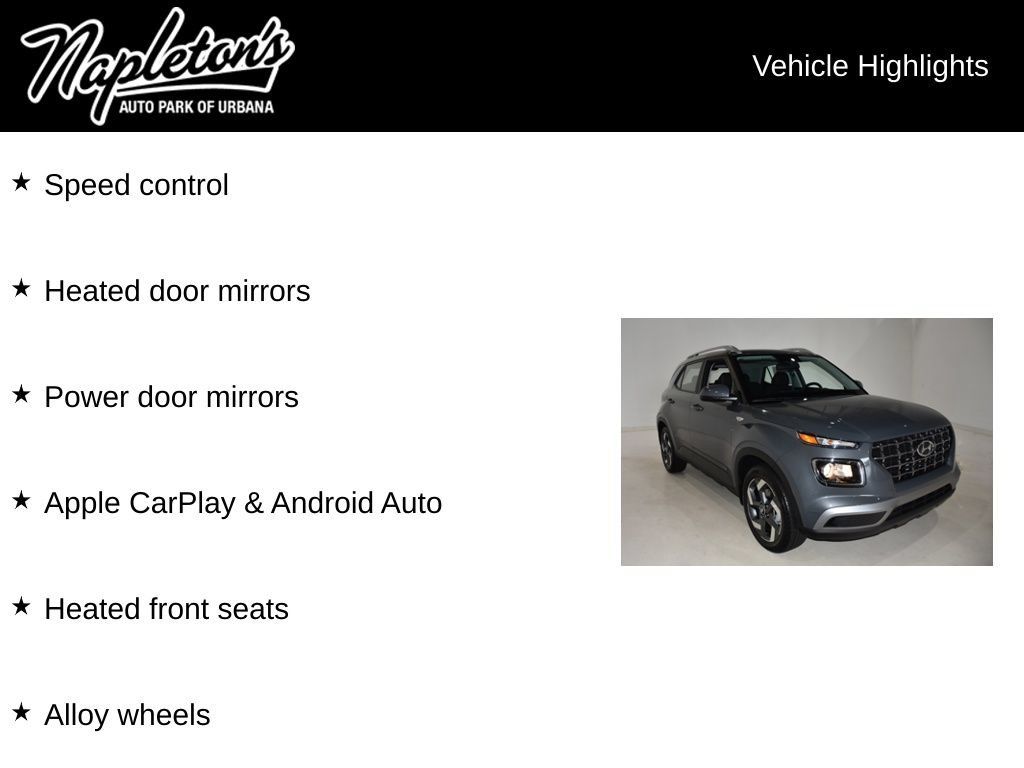 Napleton's
AUTO PARK OF URBANA

Vehicle Highlights

★ Speed control

★ Heated door mirrors

★ Power door mirrors

★ Apple CarPlay & Android Auto

★ Heated front seats

★ Alloy wheels